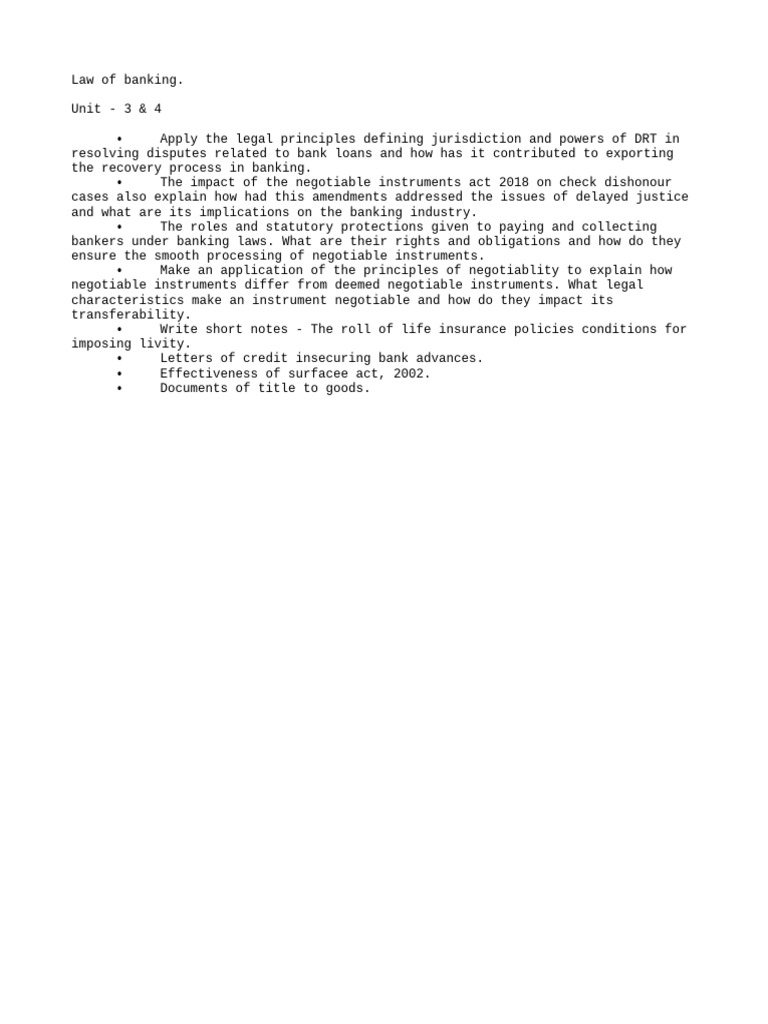 Law of banking.

Unit - 3 & 4

• Apply the legal principles defining jurisdiction and powers of DRT in resolving disputes related to bank loans and how has it contributed to exporting the recovery process in banking.
• The impact of the negotiable instruments act 2018 on check dishonour cases also explain how had this amendments addressed the issues of delayed justice and what are its implications on the banking industry.
• The roles and statutory protections given to paying and collecting bankers under banking laws. What are their rights and obligations and how do they ensure the smooth processing of negotiable instruments.
• Make an application of the principles of negotiablity to explain how negotiable instruments differ from deemed negotiable instruments. What legal characteristics make an instrument negotiable and how do they impact its transferability.
• Write short notes - The roll of life insurance policies conditions for imposing livity.
• Letters of credit insecuring bank advances.
• Effectiveness of surfacee act, 2002.
• Documents of title to goods.